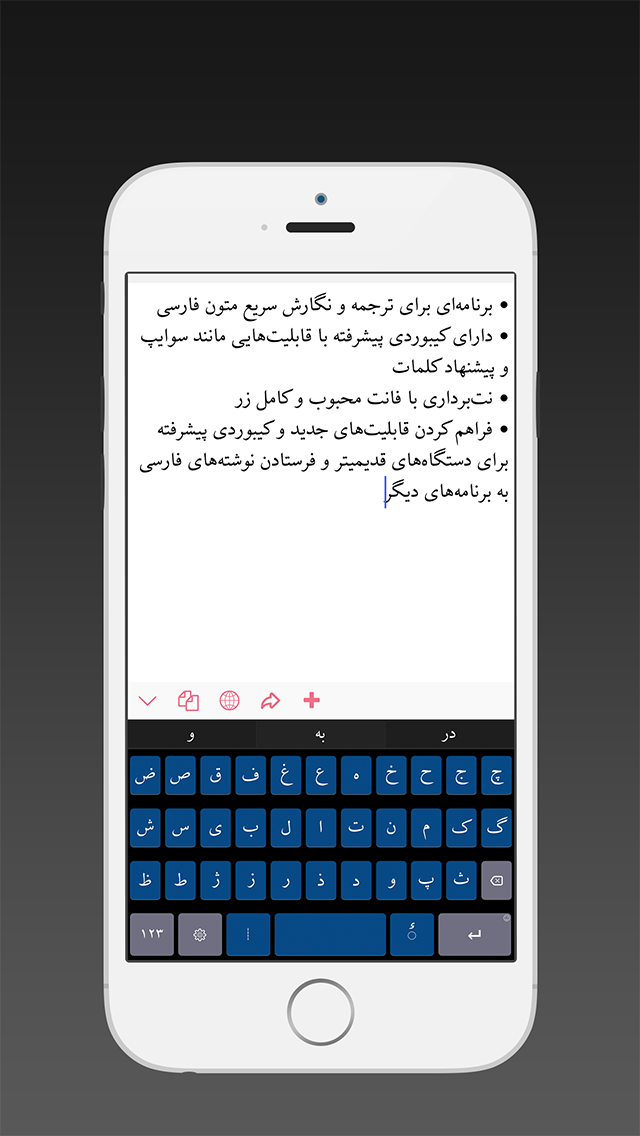 • برنامه‌ای برای ترجمه و نگارش سریع متون فارسی
• دارای کیبوردی پیشرفته با قابلیت‌هایی مانند سوایپ و پیشنهاد کلمات
• نت‌برداری با فانت محبوب و کامل زر
• فراهم کردن قابلیت‌های جدید و کیبوردی پیشرفته برای دستگاه‌های قدیمیتر و فرستادن نوشته‌های فارسی به برنامه‌های دیگر

در
به
و

چ ج ح خ ه ع غ ف ق ص ض
گ ک م ن ت ا ل ب ی س ش
ث پ و د ذ ر ز ژ ط ظ
۱۲۳